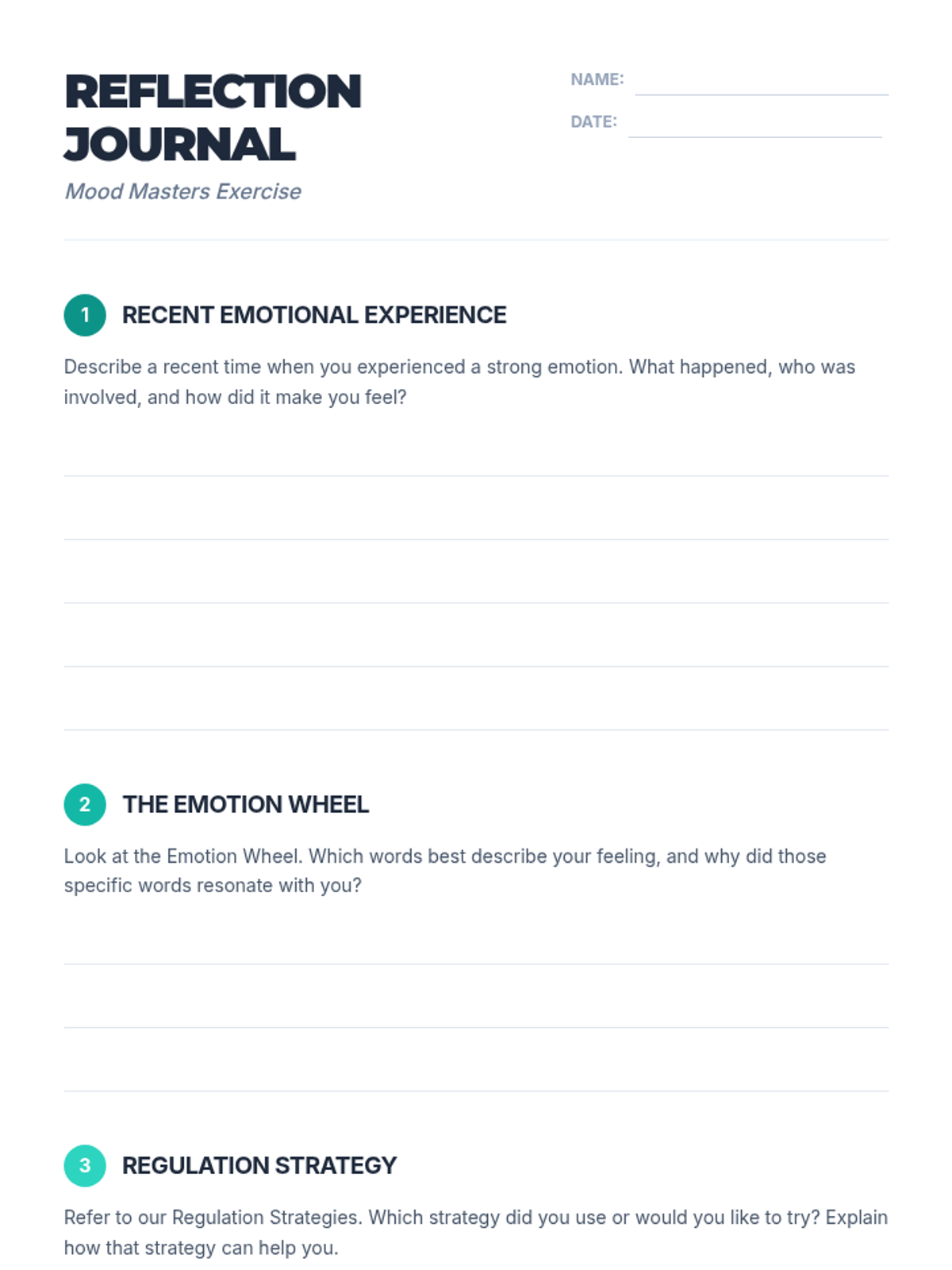 REFLECTION JOURNAL

Mood Masters Exercise

NAME:

DATE:

1 RECENT EMOTIONAL EXPERIENCE

Describe a recent time when you experienced a strong emotion. What happened, who was involved, and how did it make you feel?

2 THE EMOTION WHEEL

Look at the Emotion Wheel. Which words best describe your feeling, and why did those specific words resonate with you?

3 REGULATION STRATEGY

Refer to our Regulation Strategies. Which strategy did you use or would you like to try? Explain how that strategy can help you.